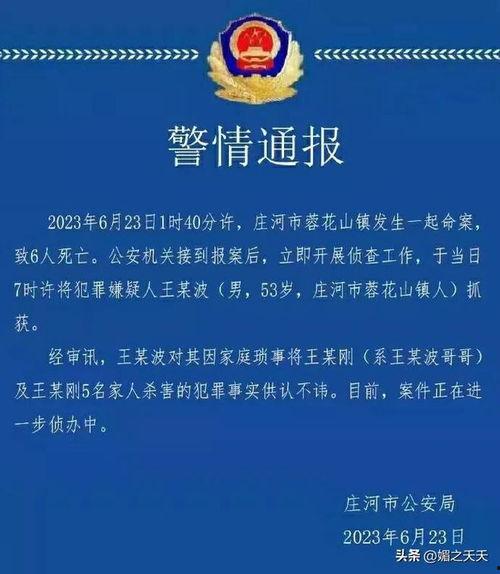 警情通报

2023年6月23日1时40分许，庄河市蓉花山镇发生一起命案，致6人死亡。公安机关接到报案后，立即开展侦查工作，于当日7时许将犯罪嫌疑人王某波（男，53岁，庄河市蓉花山镇人）抓获。

经审讯，王某波对其因家庭琐事将王某刚（系王某波哥哥）及王某刚5名家人杀害的犯罪事实供认不讳。目前，案件正在进一步侦办中。

庄河市公安局
2023年6月23日

头条 @媚之天天